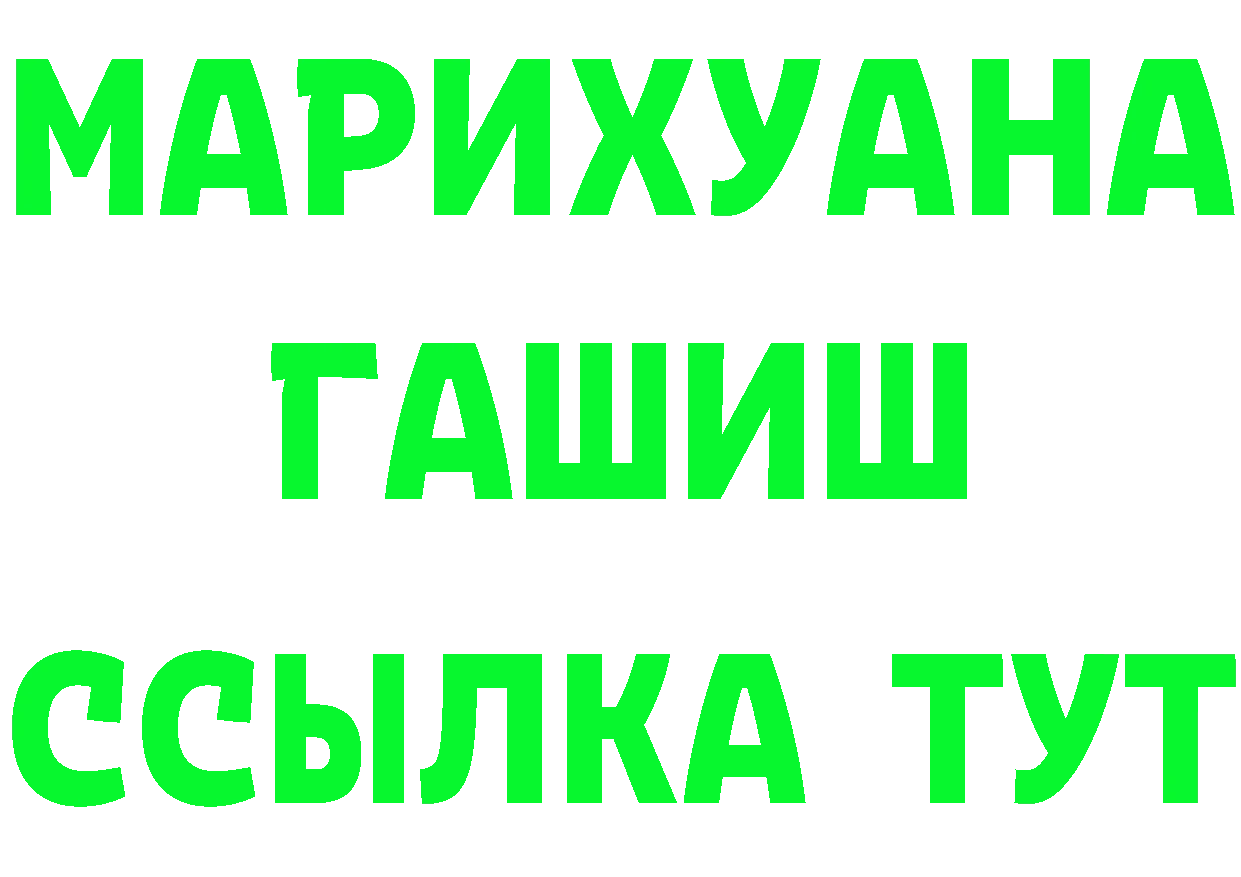 МАРИХУАНА
ГАШИШ
ССЫЛКА ТУТ